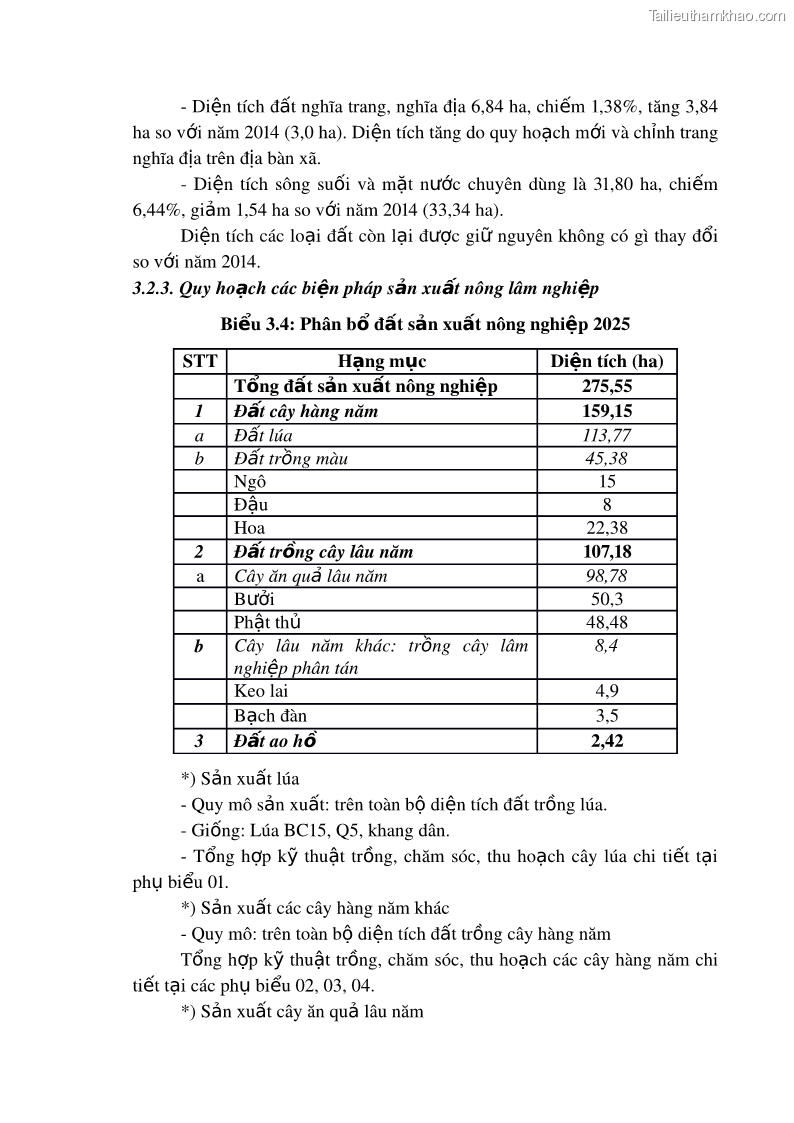 Tailieuthamkhao.com

- Diện tích đất nghĩa trang, nghĩa địa 6,84 ha, chiếm 1,38%, tăng 3,84 ha so với năm 2014 (3,0 ha). Diện tích tăng do quy hoạch mới và chỉnh trang nghĩa địa trên địa bàn xã.

- Diện tích sông suối và mặt nước chuyên dùng là 31,80 ha, chiếm 6,44%, giảm 1,54 ha so với năm 2014 (33,34 ha).

Diện tích các loại đất còn lại được giữ nguyên không có gì thay đổi so với năm 2014.

3.2.3. Quy hoạch các biện pháp sản xuất nông lâm nghiệp

Biểu 3.4: Phân bổ đất sản xuất nông nghiệp 2025

| STT | Hạng mục | Diện tích (ha) |
|---|---|---|
| | Tổng đất sản xuất nông nghiệp | 275,55 |
| 1 | Đất cây hàng năm | 159,15 |
| a | Đất lúa | 113,77 |
| b | Đất trồng màu | 45,38 |
| | Ngô | 15 |
| | Đậu | 8 |
| | Hoa | 22,38 |
| 2 | Đất trồng cây lâu năm | 107,18 |
| a | Cây ăn quả lâu năm | 98,78 |
| | Bưởi | 50,3 |
| | Phật thủ | 48,48 |
| b | Cây lâu năm khác: trồng cây lâm nghiệp phân tán | 8,4 |
| | Keo lai | 4,9 |
| | Bạch đàn | 3,5 |
| 3 | Đất ao hồ | 2,42 |

*) Sản xuất lúa

- Quy mô sản xuất: trên toàn bộ diện tích đất trồng lúa.

- Giống: Lúa BC15, Q5, khang dân.

- Tổng hợp kỹ thuật trồng, chăm sóc, thu hoạch cây lúa chi tiết tại phụ biểu 01.

*) Sản xuất các cây hàng năm khác

- Quy mô: trên toàn bộ diện tích đất trồng cây hàng năm

Tổng hợp kỹ thuật trồng, chăm sóc, thu hoạch các cây hàng năm chi tiết tại các phụ biểu 02, 03, 04.

*) Sản xuất cây ăn quả lâu năm